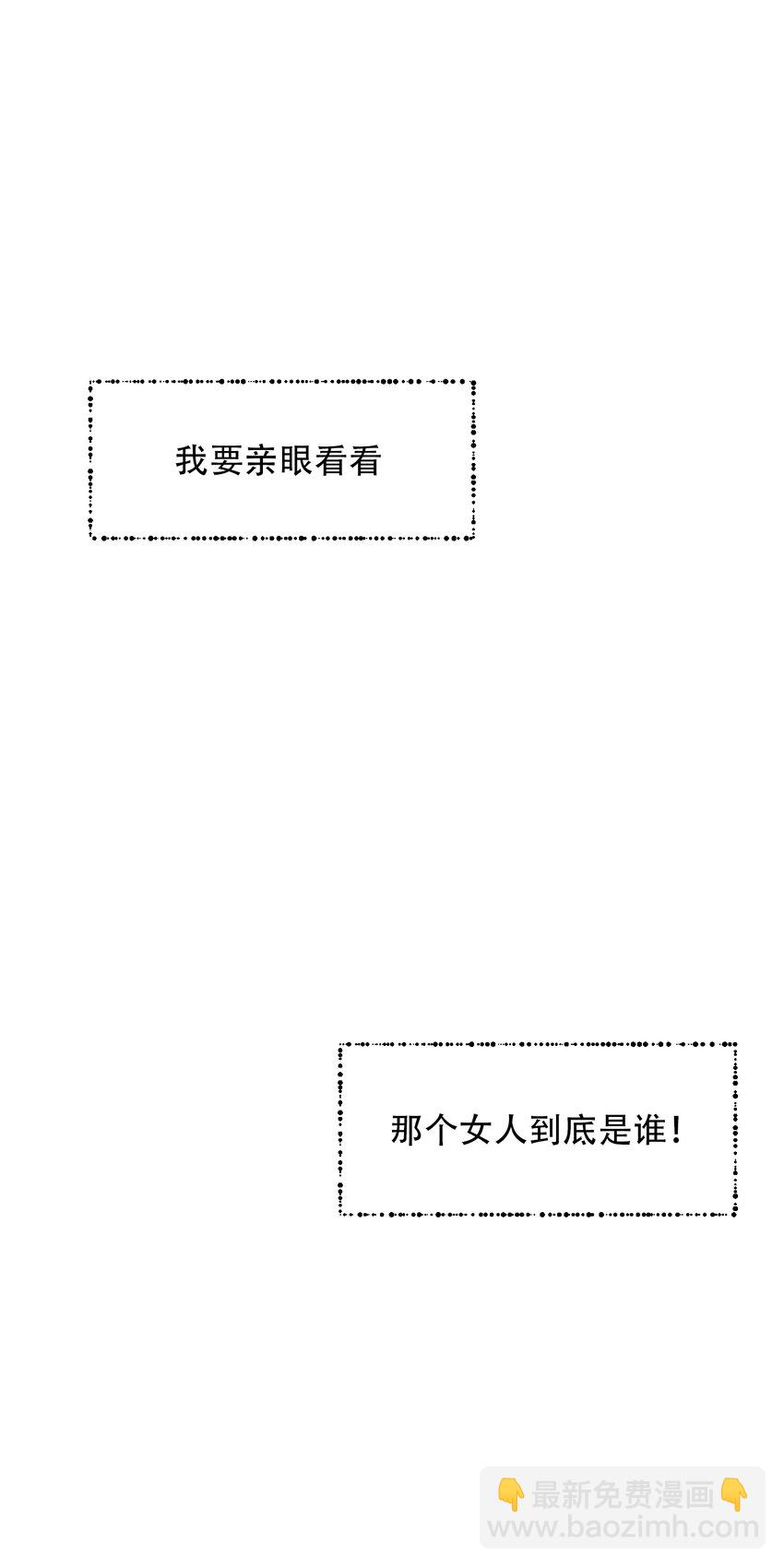 我要亲眼看看

那个女人到底是谁!

👇最新免费漫画👇
www.baozimh.com